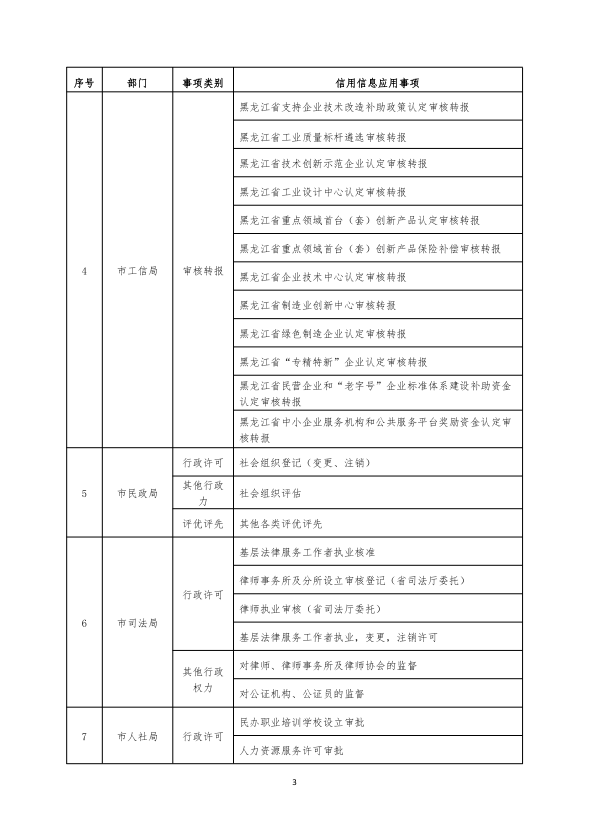 | 序号 | 部门 | 事项类别 | 信用信息应用事项 |
|---|---|---|---|
| 4 | 市工信局 | 审核转报 | 黑龙江省支持企业技术改造补助政策认定审核转报 |
| | | | 黑龙江省工业质量标杆遴选审核转报 |
| | | | 黑龙江省技术创新示范企业认定审核转报 |
| | | | 黑龙江省工业设计中心认定审核转报 |
| | | | 黑龙江省重点领域首台（套）创新产品认定审核转报 |
| | | | 黑龙江省重点领域首台（套）创新产品保险补偿审核转报 |
| | | | 黑龙江省企业技术中心认定审核转报 |
| | | | 黑龙江省制造业创新中心审核转报 |
| | | | 黑龙江省绿色制造企业认定审核转报 |
| | | | 黑龙江省“专精特新”企业认定审核转报 |
| | | | 黑龙江省民营企业和“老字号”企业标准体系建设补助资金认定审核转报 |
| | | | 黑龙江省中小企业服务机构和公共服务平台奖励资金认定审核转报 |
| 5 | 市民政局 | 行政许可 | 社会组织登记（变更、注销） |
| | | 其他行政力 | 社会组织评估 |
| | | 评优评先 | 其他各类评优评先 |
| 6 | 市司法局 | 行政许可 | 基层法律服务工作者执业核准 |
| | | | 律师事务所及分所设立审核登记（省司法厅委托） |
| | | | 律师执业审核（省司法厅委托） |
| | | | 基层法律服务工作者执业，变更，注销许可 |
| | | 其他行政权力 | 对律师、律师事务所及律师协会的监督 |
| | | | 对公证机构、公证员的监督 |
| 7 | 市人社局 | 行政许可 | 民办职业培训学校设立审批 |
| | | | 人力资源服务许可审批 |

3